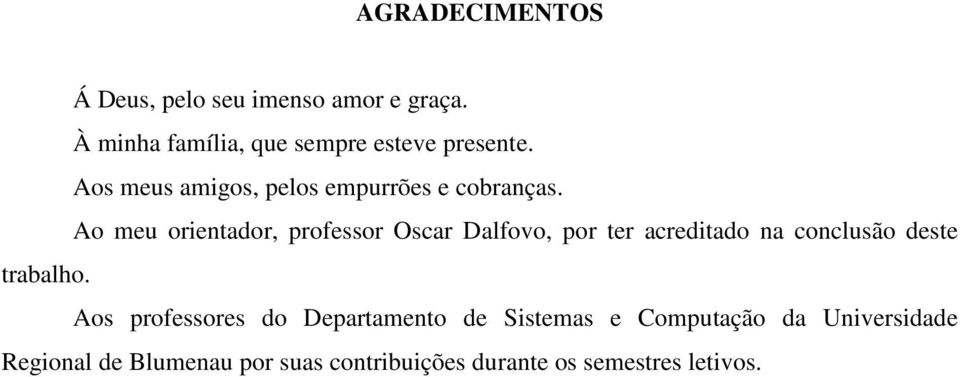 AGRADECIMENTOS

Á Deus, pelo seu imenso amor e graça.

À minha família, que sempre esteve presente.

Aos meus amigos, pelos empurrões e cobranças.

Ao meu orientador, professor Oscar Dalfovo, por ter acreditado na conclusão deste trabalho.

Aos professores do Departamento de Sistemas e Computação da Universidade Regional de Blumenau por suas contribuições durante os semestres letivos.